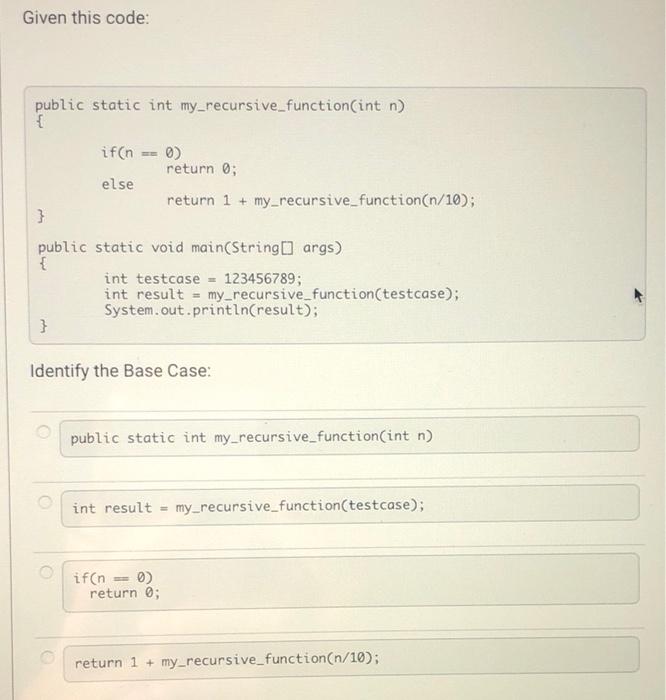 Given this code:

public static int my_recursive_function(int n)
{
if(n == 0)
return 0;
else
return 1 + my_recursive_function(n/10);
}

public static void main(String[] args)
{
int testcase = 123456789;
int result = my_recursive_function(testcase);
System.out.println(result);
}

Identify the Base Case:

public static int my_recursive_function(int n)

int result = my_recursive_function(testcase);

if(n == 0)
return 0;

return 1 + my_recursive_function(n/10);